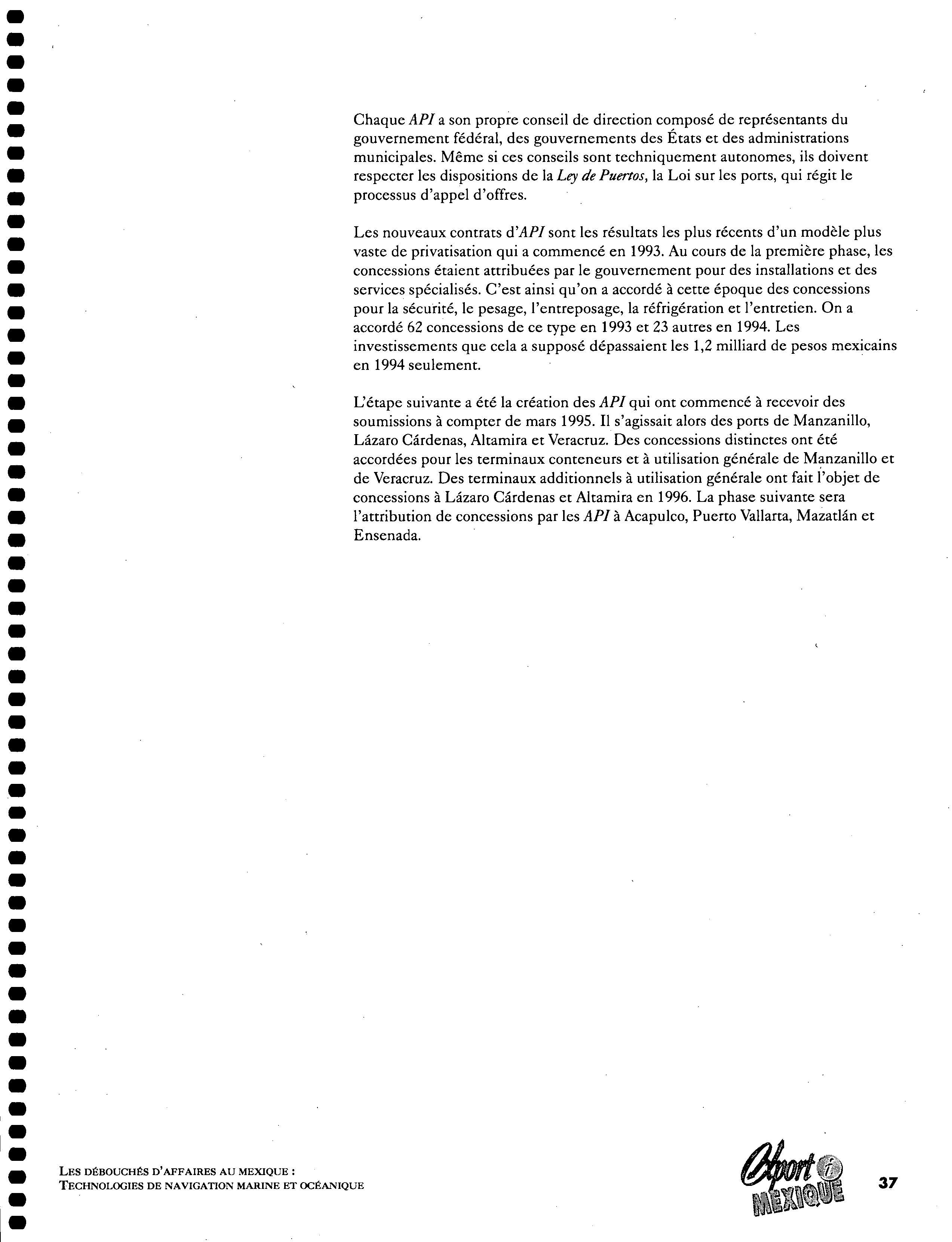 Chaque API a son propre conseil de direction composé de représentants du gouvernement fédéral, des gouvernements des États et des administrations municipales. Même si ces conseils sont techniquement autonomes, ils doivent respecter les dispositions de la Ley de Puertos, la Loi sur les ports, qui régit le processus d'appel d'offres.

Les nouveaux contrats d'API sont les résultats les plus récents d'un modèle plus vaste de privatisation qui a commencé en 1993. Au cours de la première phase, les concessions étaient attribuées par le gouvernement pour des installations et des services spécialisés. C'est ainsi qu'on a accordé à cette époque des concessions pour la sécurité, le pesage, l'entreposage, la réfrigération et l'entretien. On a accordé 62 concessions de ce type en 1993 et 23 autres en 1994. Les investissements que cela a supposé dépassaient les 1,2 milliard de pesos mexicains en 1994 seulement.

L'étape suivante a été la création des API qui ont commencé à recevoir des soumissions à compter de mars 1995. Il s'agissait alors des ports de Manzanillo, Lázaro Cárdenas, Altamira et Veracruz. Des concessions distinctes ont été accordées pour les terminaux conteneurs et à utilisation générale de Manzanillo et de Veracruz. Des terminaux additionnels à utilisation générale ont fait l'objet de concessions à Lázaro Cárdenas et Altamira en 1996. La phase suivante sera l'attribution de concessions par les API à Acapulco, Puerto Vallarta, Mazatlán et Ensenada.

LES DÉBOUCHÉS D'AFFAIRES AU MEXIQUE :
TECHNOLOGIES DE NAVIGATION MARINE ET OCÉANIQUE

Export i MEXIQUE

37